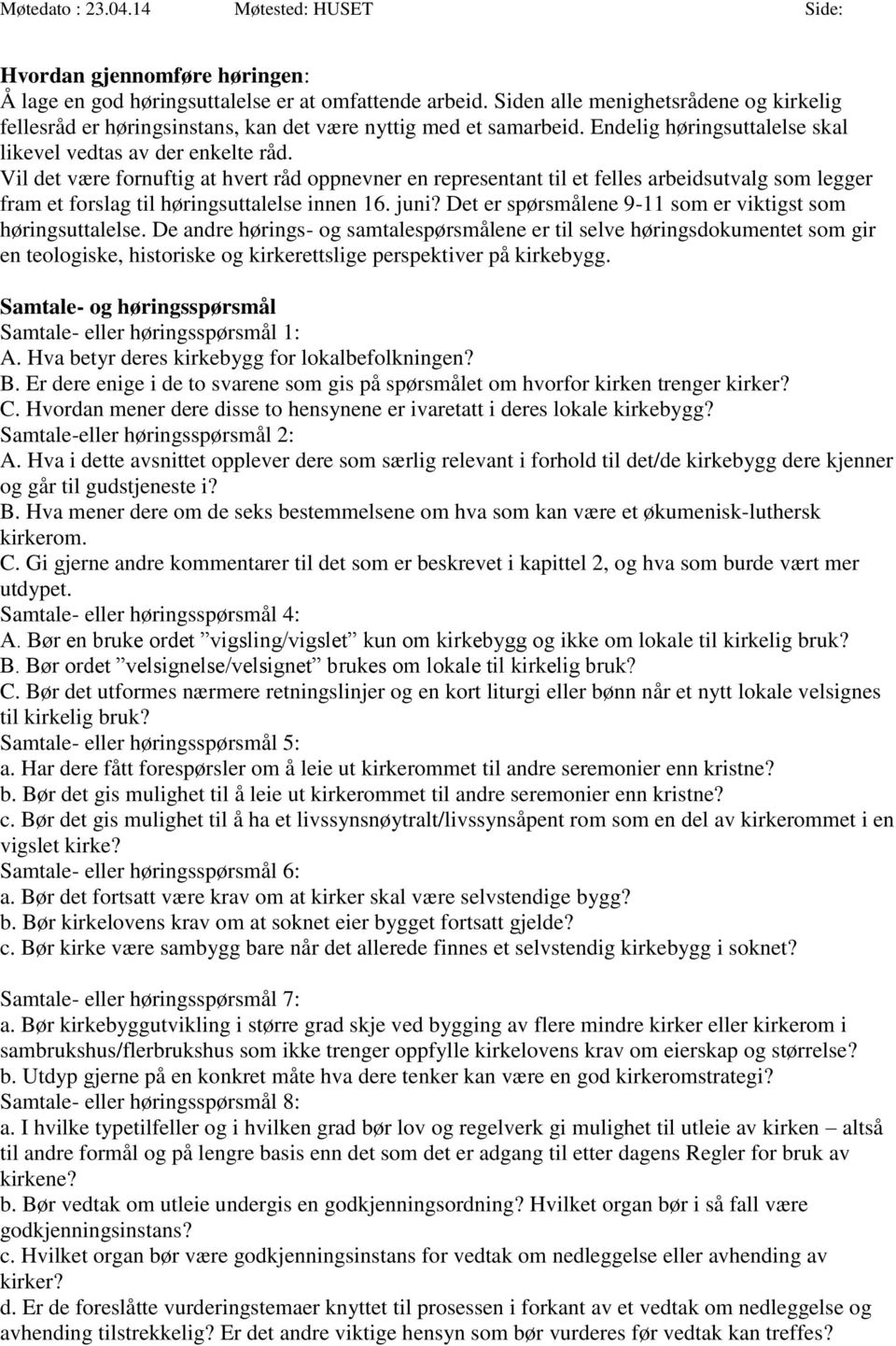 Møtedato : 23.04.14 Møtested: HUSET Side:

Hvordan gjennomføre høringen:
Å lage en god høringsuttalelse er at omfattende arbeid. Siden alle menighetsrådene og kirkelig fellesråd er høringsinstans, kan det være nyttig med et samarbeid. Endelig høringsuttalelse skal likevel vedtas av der enkelte råd.
Vil det være fornuftig at hvert råd oppnevner en representant til et felles arbeidsutvalg som legger fram et forslag til høringsuttalelse innen 16. juni? Det er spørsmålene 9-11 som er viktigst som høringsuttalelse. De andre hørings- og samtalespørsmålene er til selve høringsdokumentet som gir en teologiske, historiske og kirkerettslige perspektiver på kirkebygg.

Samtale- og høringsspørsmål
Samtale- eller høringsspørsmål 1:
A. Hva betyr deres kirkebygg for lokalbefolkningen?
B. Er dere enige i de to svarene som gis på spørsmålet om hvorfor kirken trenger kirker?
C. Hvordan mener dere disse to hensynene er ivaretatt i deres lokale kirkebygg?
Samtale-eller høringsspørsmål 2:
A. Hva i dette avsnittet opplever dere som særlig relevant i forhold til det/de kirkebygg dere kjenner og går til gudstjeneste i?
B. Hva mener dere om de seks bestemmelsene om hva som kan være et økumenisk-luthersk kirkerom.
C. Gi gjerne andre kommentarer til det som er beskrevet i kapittel 2, og hva som burde vært mer utdypet.
Samtale- eller høringsspørsmål 4:
A. Bør en bruke ordet ”vigsling/vigslet” kun om kirkebygg og ikke om lokale til kirkelig bruk?
B. Bør ordet ”velsignelse/velsignet” brukes om lokale til kirkelig bruk?
C. Bør det utformes nærmere retningslinjer og en kort liturgi eller bønn når et nytt lokale velsignes til kirkelig bruk?
Samtale- eller høringsspørsmål 5:
a. Har dere fått forespørsler om å leie ut kirkerommet til andre seremonier enn kristne?
b. Bør det gis mulighet til å leie ut kirkerommet til andre seremonier enn kristne?
c. Bør det gis mulighet til å ha et livssynsnøytralt/livssynsåpent rom som en del av kirkerommet i en vigslet kirke?
Samtale- eller høringsspørsmål 6:
a. Bør det fortsatt være krav om at kirker skal være selvstendige bygg?
b. Bør kirkelovens krav om at soknet eier bygget fortsatt gjelde?
c. Bør kirke være sambygg bare når det allerede finnes et selvstendig kirkebygg i soknet?

Samtale- eller høringsspørsmål 7:
a. Bør kirkebyggutvikling i større grad skje ved bygging av flere mindre kirker eller kirkerom i sambrukshus/flerbrukshus som ikke trenger oppfylle kirkelovens krav om eierskap og størrelse?
b. Utdyp gjerne på en konkret måte hva dere tenker kan være en god kirkeromstrategi?
Samtale- eller høringsspørsmål 8:
a. I hvilke typetilfeller og i hvilken grad bør lov og regelverk gi mulighet til utleie av kirken – altså til andre formål og på lengre basis enn det som det er adgang til etter dagens Regler for bruk av kirkene?
b. Bør vedtak om utleie undergis en godkjenningsordning? Hvilket organ bør i så fall være godkjenningsinstans?
c. Hvilket organ bør være godkjenningsinstans for vedtak om nedleggelse eller avhending av kirker?
d. Er de foreslåtte vurderingstemaer knyttet til prosessen i forkant av et vedtak om nedleggelse og avhending tilstrekkelig? Er det andre viktige hensyn som bør vurderes før vedtak kan treffes?